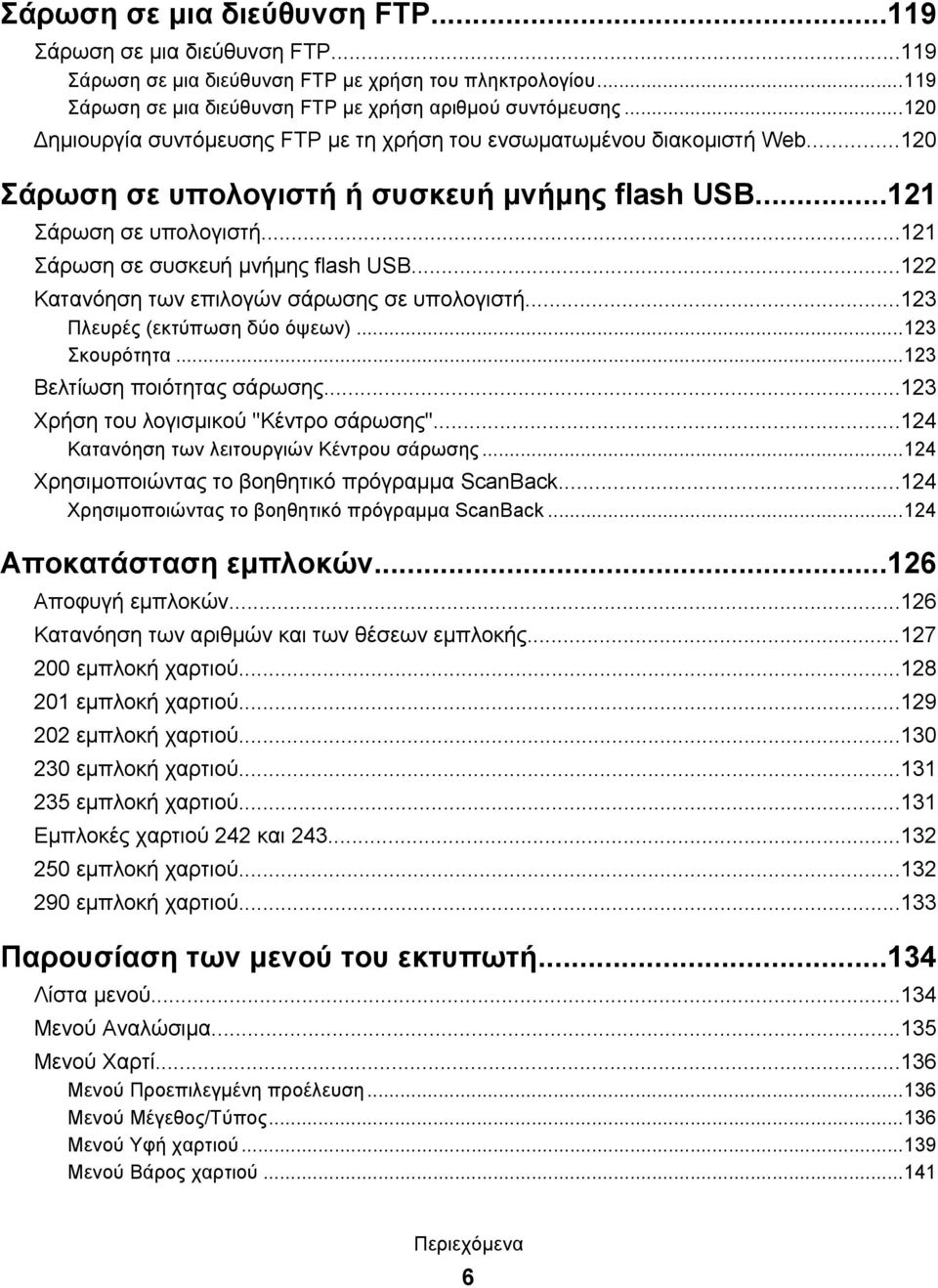 Σάρωση σε μια διεύθυνση FTP...119
Σάρωση σε μια διεύθυνση FTP...119
Σάρωση σε μια διεύθυνση FTP με χρήση του πληκτρολογίου...119
Σάρωση σε μια διεύθυνση FTP με χρήση αριθμού συντόμευσης...120
Δημιουργία συντόμευσης FTP με τη χρήση του ενσωματωμένου διακομιστή Web...120

Σάρωση σε υπολογιστή ή συσκευή μνήμης flash USB...121
Σάρωση σε υπολογιστή...121
Σάρωση σε συσκευή μνήμης flash USB...122
Κατανόηση των επιλογών σάρωσης σε υπολογιστή...123
Πλευρές (εκτύπωση δύο όψεων)...123
Σκουρότητα...123
Βελτίωση ποιότητας σάρωσης...123
Χρήση του λογισμικού "Κέντρο σάρωσης"...124
Κατανόηση των λειτουργιών Κέντρου σάρωσης...124
Χρησιμοποιώντας το βοηθητικό πρόγραμμα ScanBack...124
Χρησιμοποιώντας το βοηθητικό πρόγραμμα ScanBack...124

Αποκατάσταση εμπλοκών...126
Αποφυγή εμπλοκών...126
Κατανόηση των αριθμών και των θέσεων εμπλοκής...127
200 εμπλοκή χαρτιού...128
201 εμπλοκή χαρτιού...129
202 εμπλοκή χαρτιού...130
230 εμπλοκή χαρτιού...131
235 εμπλοκή χαρτιού...131
Εμπλοκές χαρτιού 242 και 243...132
250 εμπλοκή χαρτιού...132
290 εμπλοκή χαρτιού...133

Παρουσίαση των μενού του εκτυπωτή...134
Λίστα μενού...134
Μενού Αναλώσιμα...135
Μενού Χαρτί...136
Μενού Προεπιλεγμένη προέλευση...136
Μενού Μέγεθος/Τύπος...136
Μενού Υφή χαρτιού...139
Μενού Βάρος χαρτιού...141

Περιεχόμενα
6